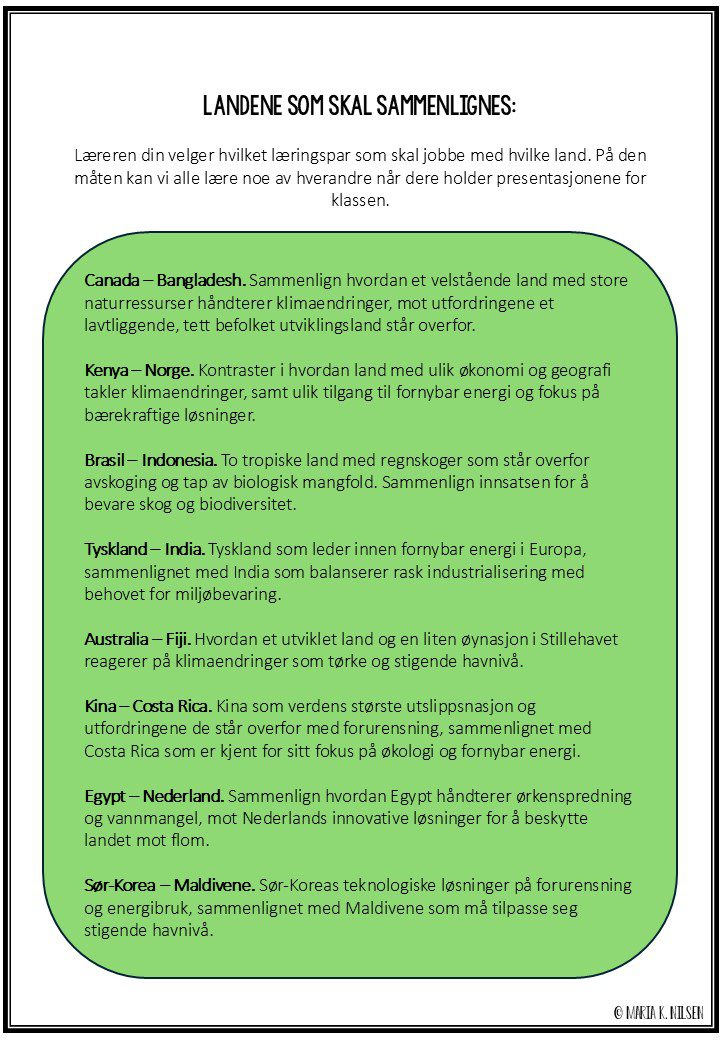 LANDENE SOM SKAL SAMMENLIGNES:

Læreren din velger hvilket læringspar som skal jobbe med hvilke land. På den måten kan vi alle lære noe av hverandre når dere holder presentasjonene for klassen.

Canada – Bangladesh. Sammenlign hvordan et velstående land med store naturressurser håndterer klimaendringer, mot utfordringene et lavtliggende, tett befolket utviklingsland står overfor.

Kenya – Norge. Kontraster i hvordan land med ulik økonomi og geografi takler klimaendringer, samt ulik tilgang til fornybar energi og fokus på bærekraftige løsninger.

Brasil – Indonesia. To tropiske land med regnskoger som står overfor avskoging og tap av biologisk mangfold. Sammenlign innsatsen for å bevare skog og biodiversitet.

Tyskland – India. Tyskland som leder innen fornybar energi i Europa, sammenlignet med India som balanserer rask industrialisering med behovet for miljøbevaring.

Australia – Fiji. Hvordan et utviklet land og en liten øynasjon i Stillehavet reagerer på klimaendringer som tørke og stigende havnivå.

Kina – Costa Rica. Kina som verdens største utslippsnasjon og utfordringene de står overfor med forurensning, sammenlignet med Costa Rica som er kjent for sitt fokus på økologi og fornybar energi.

Egypt – Nederland. Sammenlign hvordan Egypt håndterer ørkenspredning og vannmangel, mot Nederlands innovative løsninger for å beskytte landet mot flom.

Sør-Korea – Maldivene. Sør-Koreas teknologiske løsninger på forurensning og energibruk, sammenlignet med Maldivene som må tilpasse seg stigende havnivå.

© MARIA K. NILSEN